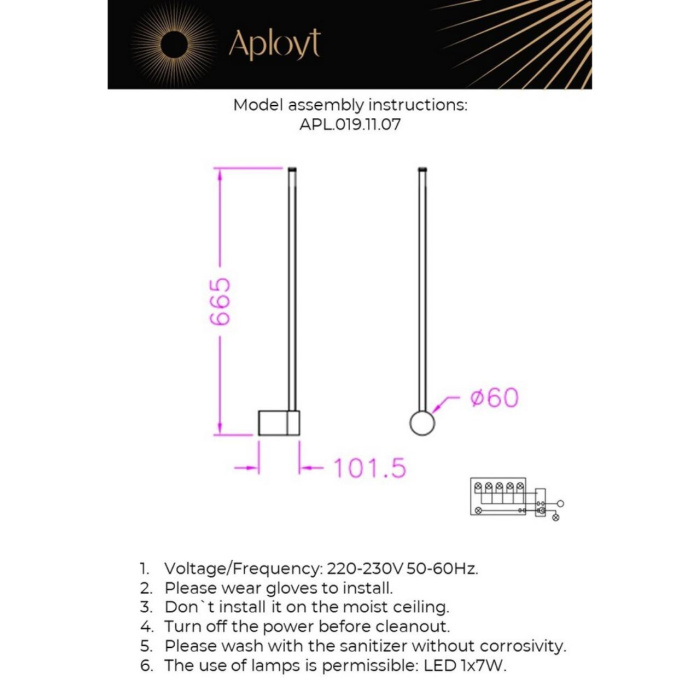 Aployt

Model assembly instructions:
APL.019.11.07

665

ø60

101.5

1. Voltage/Frequency: 220-230V 50-60Hz.
2. Please wear gloves to install.
3. Don`t install it on the moist ceiling.
4. Turn off the power before cleanout.
5. Please wash with the sanitizer without corrosivity.
6. The use of lamps is permissible: LED 1x7W.